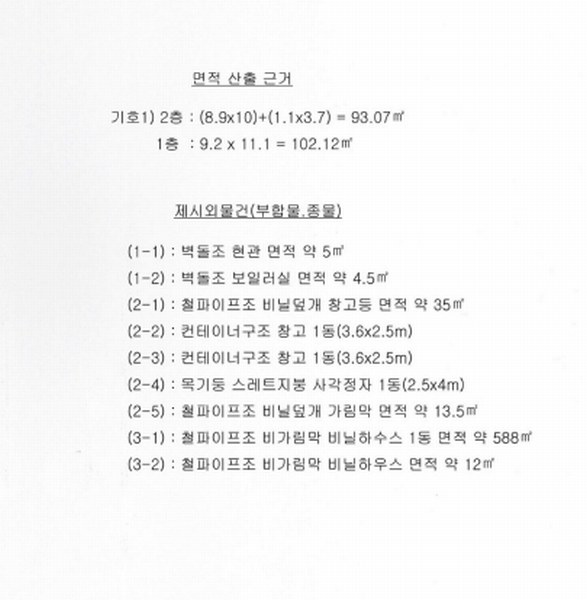 면적 산출 근거

기호1) 2층 : (8.9x10)+(1.1x3.7) = 93.07㎡
1층 : 9.2 x 11.1 = 102.12㎡

제시외물건(부합물.종물)

(1-1) : 벽돌조 현관 면적 약 5㎡
(1-2) : 벽돌조 보일러실 면적 약 4.5㎡
(2-1) : 철파이프조 비닐덮개 창고등 면적 약 35㎡
(2-2) : 컨테이너구조 창고 1동(3.6x2.5m)
(2-3) : 컨테이너구조 창고 1동(3.6x2.5m)
(2-4) : 목기둥 스레트지붕 사각정자 1동(2.5x4m)
(2-5) : 철파이프조 비닐덮개 가림막 면적 약 13.5㎡
(3-1) : 철파이프조 비가림막 비닐하수스 1동 면적 약 588㎡
(3-2) : 철파이프조 비가림막 비닐하우스 면적 약 12㎡